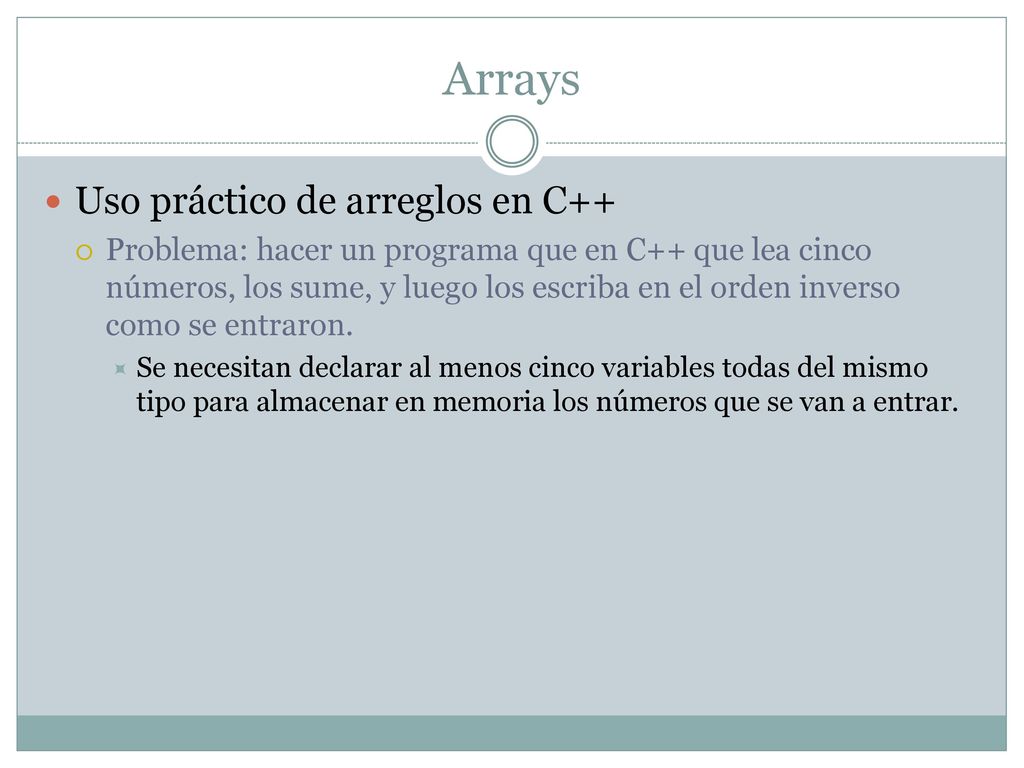 Arrays

Uso práctico de arreglos en C++

Problema: hacer un programa que en C++ que lea cinco números, los sume, y luego los escriba en el orden inverso como se entraron.

Se necesitan declarar al menos cinco variables todas del mismo tipo para almacenar en memoria los números que se van a entrar.